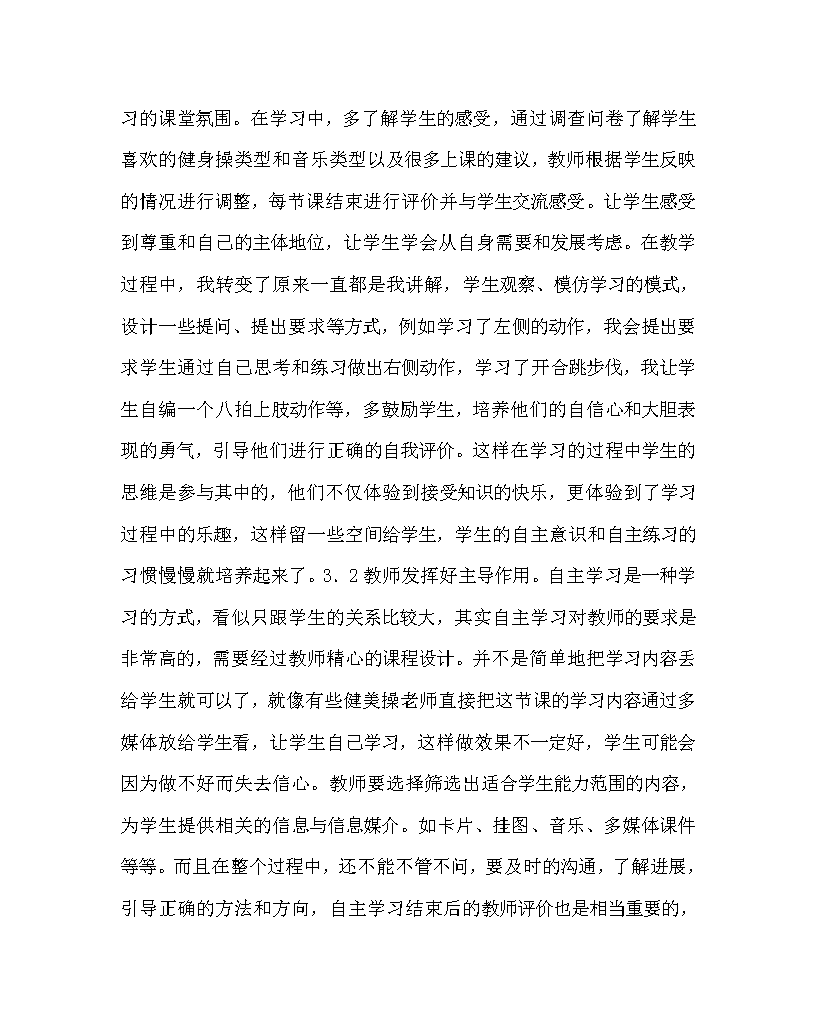 习的课堂氛围。在学习中，多了解学生的感受，通过调查问卷了解学生喜欢的健身操类型和音乐类型以及很多上课的建议，教师根据学生反映的情况进行调整，每节课结束进行评价并与学生交流感受。让学生感受到尊重和自己的主体地位，让学生学会从自身需要和发展考虑。在教学过程中，我转变了原来一直都是我讲解，学生观察、模仿学习的模式，设计一些提问、提出要求等方式，例如学习了左侧的动作，我会提出要求学生通过自己思考和练习做出右侧动作，学习了开合跳步伐，我让学生自编一个八拍上肢动作等，多鼓励学生，培养他们的自信心和大胆表现的勇气，引导他们进行正确的自我评价。这样在学习的过程中学生的思维是参与其中的，他们不仅体验到接受知识的快乐，更体验到了学习过程中的乐趣，这样留一些空间给学生，学生的自主意识和自主练习的习惯慢慢就培养起来了。3.2 教师发挥好主导作用。自主学习是一种学习的方式，看似只跟学生的关系比较大，其实自主学习对教师的要求是非常高的，需要经过教师精心的课程设计。并不是简单地把学习内容丢给学生就可以了，就像有些健美操老师直接把这节课的学习内容通过多媒体放给学生看，让学生自己学习，这样做效果不一定好，学生可能会因为做不好而失去信心。教师要选择筛选出适合学生能力范围的内容，为学生提供相关的信息与信息媒介。如卡片、挂图、音乐、多媒体课件等等。而且在整个过程中，还不能不管不问，要及时的沟通，了解进展，引导正确的方法和方向，自主学习结束后的教师评价也是相当重要的，